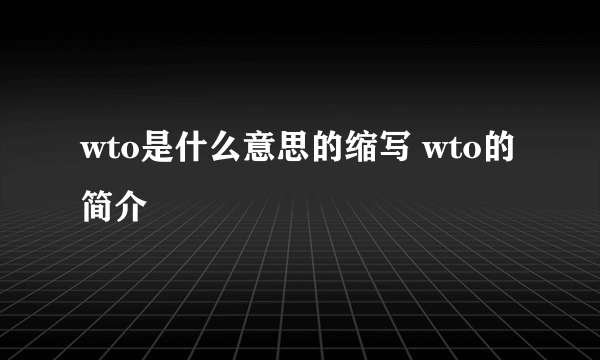 wto是什么意思的缩写 wto的简介